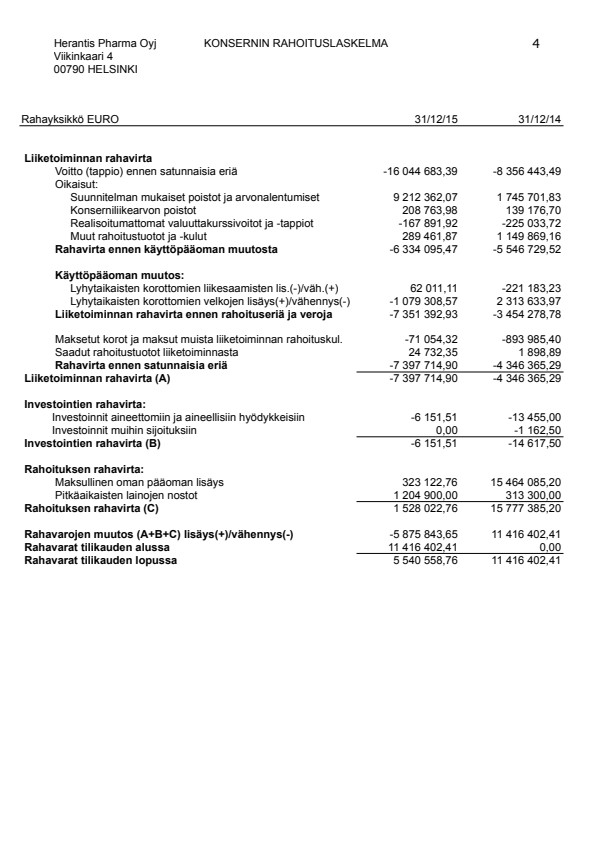 Herantis Pharma Oyj
Viikinkaari 4
00790 HELSINKI

KONSERNIN RAHOITUSLASKELMA

4

| Rahayksikkö EURO | 31/12/15 | 31/12/14 |
|---|---|---|
| **Liiketoiminnan rahavirta** | | |
| Voitto (tappio) ennen satunnaisia eriä | -16 044 683,39 | -8 356 443,49 |
| Oikaisut: | | |
| Suunnitelman mukaiset poistot ja arvonalentumiset | 9 212 362,07 | 1 745 701,83 |
| Konserniliikearvon poistot | 208 763,98 | 139 176,70 |
| Realisoitumattomat valuuttakurssivoitot ja -tappiot | -167 891,92 | -225 033,72 |
| Muut rahoitustuotot ja -kulut | 289 461,87 | 1 149 869,16 |
| **Rahavirta ennen käyttöpääoman muutosta** | -6 334 095,47 | -5 546 729,52 |
| **Käyttöpääoman muutos:** | | |
| Lyhytaikaisten korottomien liikesaamisten lis.(-)/väh.(+) | 62 011,11 | -221 183,23 |
| Lyhytaikaisten korottomien velkojen lisäys(+)/vähennys(-) | -1 079 308,57 | 2 313 633,97 |
| **Liiketoiminnan rahavirta ennen rahoituseriä ja veroja** | -7 351 392,93 | -3 454 278,78 |
| Maksetut korot ja maksut muista liiketoiminnan rahoituskul. | -71 054,32 | -893 985,40 |
| Saadut rahoitustuotot liiketoiminnasta | 24 732,35 | 1 898,89 |
| **Rahavirta ennen satunnaisia eriä** | -7 397 714,90 | -4 346 365,29 |
| **Liiketoiminnan rahavirta (A)** | -7 397 714,90 | -4 346 365,29 |
| **Investointien rahavirta:** | | |
| Investoinnit aineettomiin ja aineellisiin hyödykkeisiin | -6 151,51 | -13 455,00 |
| Investoinnit muihin sijoituksiin | 0,00 | -1 162,50 |
| **Investointien rahavirta (B)** | -6 151,51 | -14 617,50 |
| **Rahoituksen rahavirta:** | | |
| Maksullinen oman pääoman lisäys | 323 122,76 | 15 464 085,20 |
| Pitkäaikaisten lainojen nostot | 1 204 900,00 | 313 300,00 |
| **Rahoituksen rahavirta (C)** | 1 528 022,76 | 15 777 385,20 |
| **Rahavarojen muutos (A+B+C) lisäys(+)/vähennys(-)** | -5 875 843,65 | 11 416 402,41 |
| **Rahavarat tilikauden alussa** | 11 416 402,41 | 0,00 |
| **Rahavarat tilikauden lopussa** | 5 540 558,76 | 11 416 402,41 |